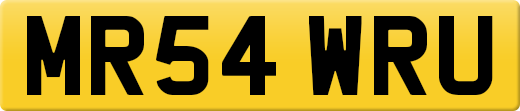 MR54 WRU